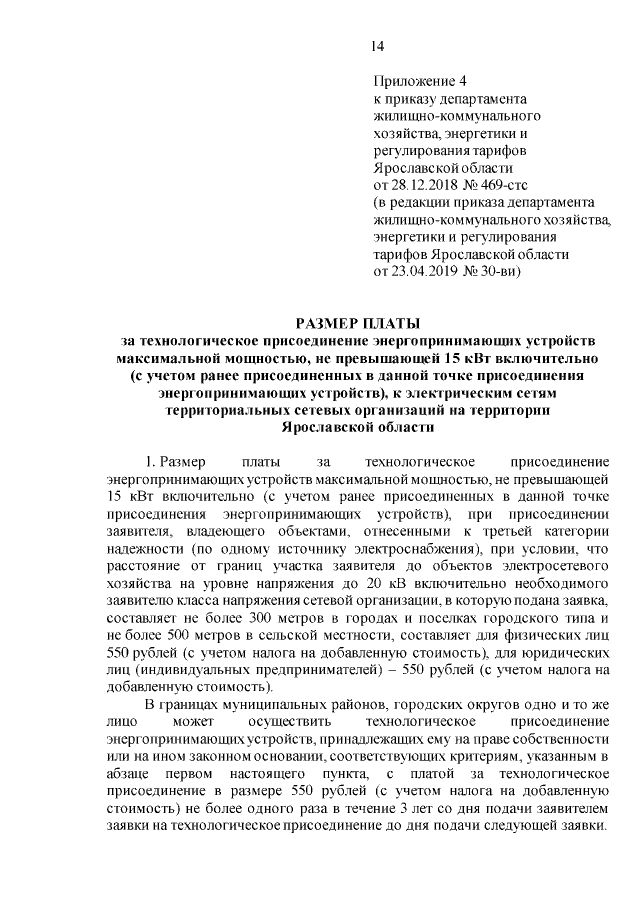 14

Приложение 4
к приказу департамента жилищно-коммунального хозяйства, энергетики и регулирования тарифов Ярославской области
от 28.12.2018 № 469-стс
(в редакции приказа департамента жилищно-коммунального хозяйства, энергетики и регулирования тарифов Ярославской области
от 23.04.2019 № 30-ви)

РАЗМЕР ПЛАТЫ
за технологическое присоединение энергопринимающих устройств максимальной мощностью, не превышающей 15 кВт включительно (с учетом ранее присоединенных в данной точке присоединения энергопринимающих устройств), к электрическим сетям территориальных сетевых организаций на территории Ярославской области

1. Размер платы за технологическое присоединение энергопринимающих устройств максимальной мощностью, не превышающей 15 кВт включительно (с учетом ранее присоединенных в данной точке присоединения энергопринимающих устройств), при присоединении заявителя, владеющего объектами, отнесенными к третьей категории надежности (по одному источнику электроснабжения), при условии, что расстояние от границ участка заявителя до объектов электросетевого хозяйства на уровне напряжения до 20 кВ включительно необходимого заявителю класса напряжения сетевой организации, в которую подана заявка, составляет не более 300 метров в городах и поселках городского типа и не более 500 метров в сельской местности, составляет для физических лиц 550 рублей (с учетом налога на добавленную стоимость), для юридических лиц (индивидуальных предпринимателей) – 550 рублей (с учетом налога на добавленную стоимость).

В границах муниципальных районов, городских округов одно и то же лицо может осуществить технологическое присоединение энергопринимающих устройств, принадлежащих ему на праве собственности или на ином законном основании, соответствующих критериям, указанным в абзаце первом настоящего пункта, с платой за технологическое присоединение в размере 550 рублей (с учетом налога на добавленную стоимость) не более одного раза в течение 3 лет со дня подачи заявителем заявки на технологическое присоединение до дня подачи следующей заявки.